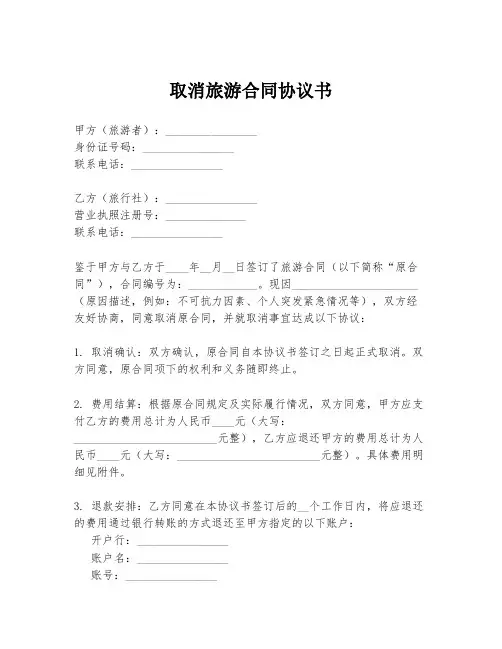 取消旅游合同协议书

甲方（旅游者）：________________
身份证号码：________________
联系电话：________________

乙方（旅行社）：________________
营业执照注册号：______________
联系电话：________________

鉴于甲方与乙方于____年__月__日签订了旅游合同（以下简称“原合同”），合同编号为：____________。现因______________________（原因描述，例如：不可抗力因素、个人突发紧急情况等），双方经友好协商，同意取消原合同，并就取消事宜达成以下协议：

1. 取消确认：双方确认，原合同自本协议书签订之日起正式取消。双方同意，原合同项下的权利和义务随即终止。

2. 费用结算：根据原合同规定及实际履行情况，双方同意，甲方应支付乙方的费用总计为人民币____元（大写：________________________元整），乙方应退还甲方的费用总计为人民币____元（大写：________________________元整）。具体费用明细见附件。

3. 退款安排：乙方同意在本协议书签订后的__个工作日内，将应退还的费用通过银行转账的方式退还至甲方指定的以下账户：
开户行：________________
账户名：________________
账号：________________